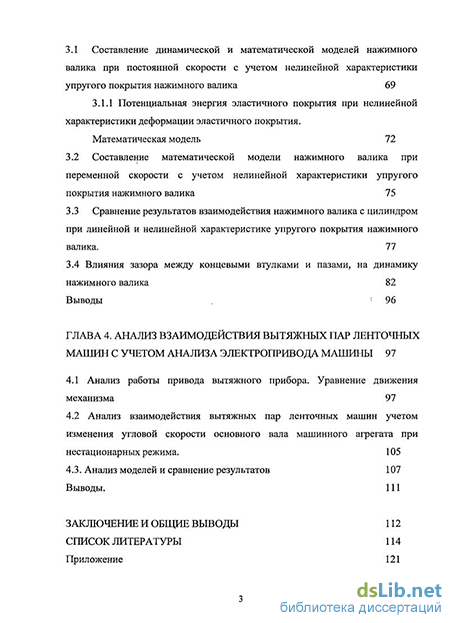 3.1 Составление динамической и математической моделей нажимного валика при постоянной скорости с учетом нелинейной характеристики упругого покрытия нажимного валика 69

3.1.1 Потенциальная энергия эластичного покрытия при нелинейной характеристики деформации эластичного покрытия.

Математическая модель 72

3.2 Составление математической модели нажимного валика при переменной скорости с учетом нелинейной характеристики упругого покрытия нажимного валика 75

3.3 Сравнение результатов взаимодействия нажимного валика с цилиндром при линейной и нелинейной характеристике упругого покрытия нажимного валика. 77

3.4 Влияния зазора между концевыми втулками и пазами, на динамику нажимного валика 82

Выводы 96

ГЛАВА 4. АНАЛИЗ ВЗАИМОДЕЙСТВИЯ ВЫТЯЖНЫХ ПАР ЛЕНТОЧНЫХ МАШИН С УЧЕТОМ АНАЛИЗА ЭЛЕКТРОПРИВОДА МАШИНЫ 97

4.1 Анализ работы привода вытяжного прибора. Уравнение движения механизма 97

4.2 Анализ взаимодействия вытяжных пар ленточных машин учетом изменения угловой скорости основного вала машинного агрегата при нестационарных режима. 105

4.3. Анализ моделей и сравнение результатов 107

Выводы. 111

ЗАКЛЮЧЕНИЕ И ОБЩИЕ ВЫВОДЫ 112

СПИСОК ЛИТЕРАТУРЫ 114

Приложение 121

3

dsLib.net
библиотека диссертаций